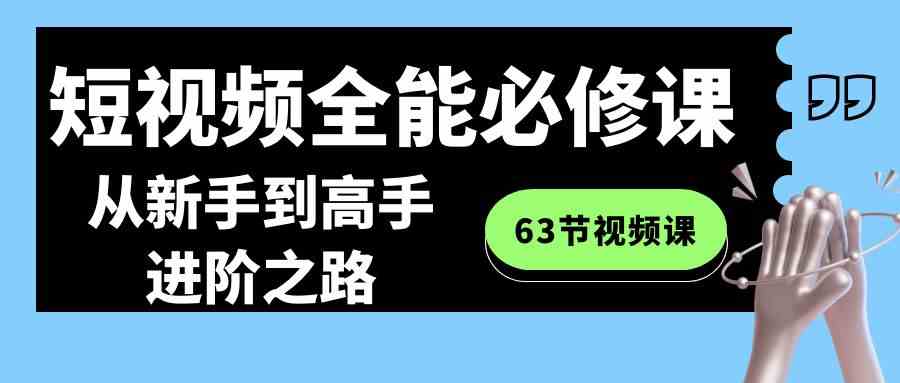 短视频全能必修课

从新手到高手
进阶之路

63节视频课